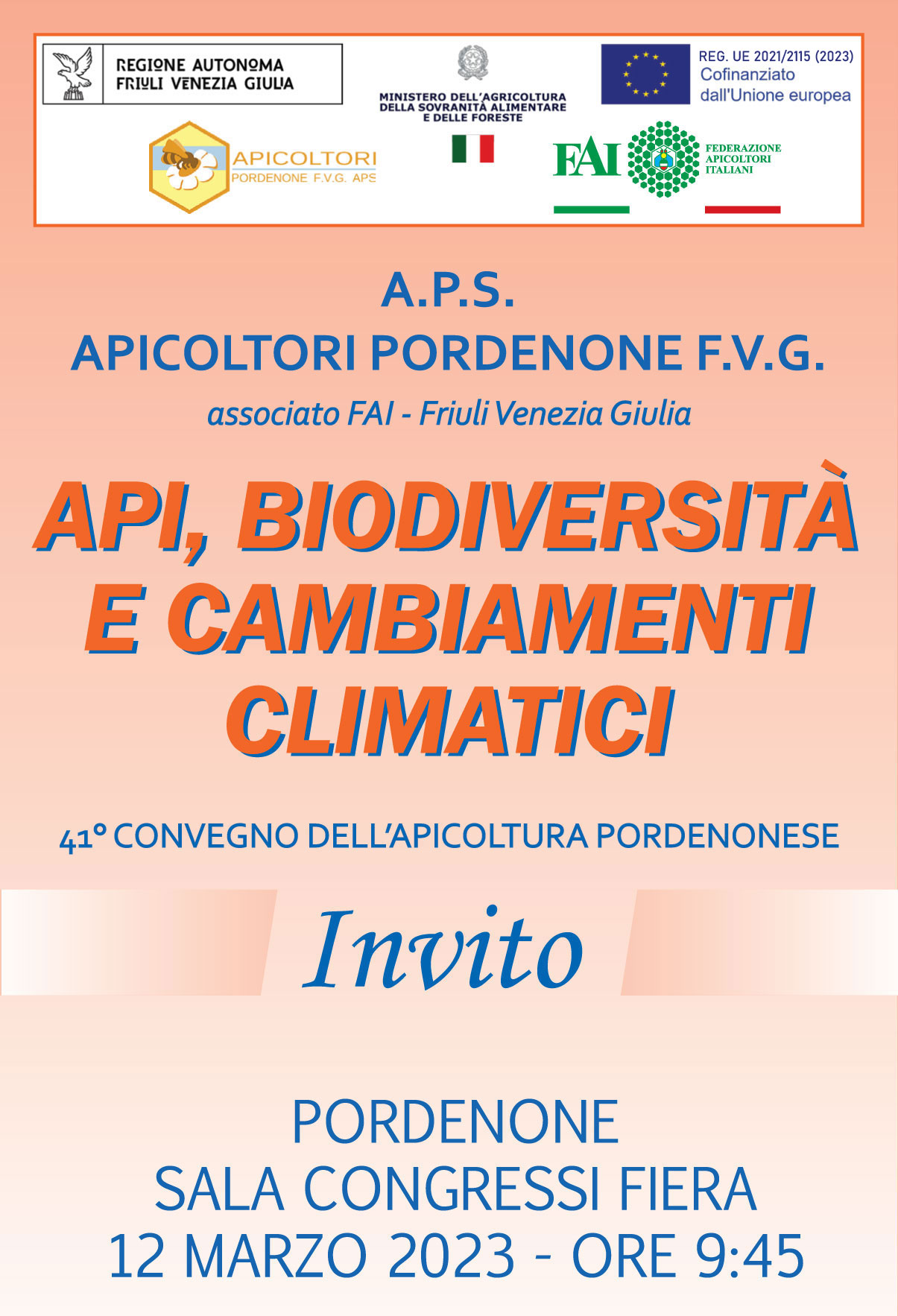 REGIONE AUTONOMA
FRIULI VENEZIA GIULIA

MINISTERO DELL'AGRICOLTURA
DELLA SOVRANITÀ ALIMENTARE
E DELLE FORESTE

REG. UE 2021/2115 (2023)
Cofinanziato
dall'Unione europea

APICOLTORI
PORDENONE F.V.G. APS

FAI
FEDERAZIONE
APICOLTORI
ITALIANI

A.P.S.
APICOLTORI PORDENONE F.V.G.
associato FAI - Friuli Venezia Giulia

API, BIODIVERSITÀ
E CAMBIAMENTI
CLIMATICI

41° CONVEGNO DELL'APICOLTURA PORDENONESE

Invito

PORDENONE
SALA CONGRESSI FIERA
12 MARZO 2023 - ORE 9:45